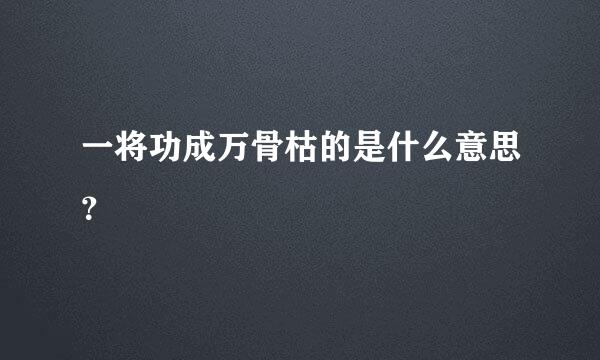 一将功成万骨枯的是什么意思?